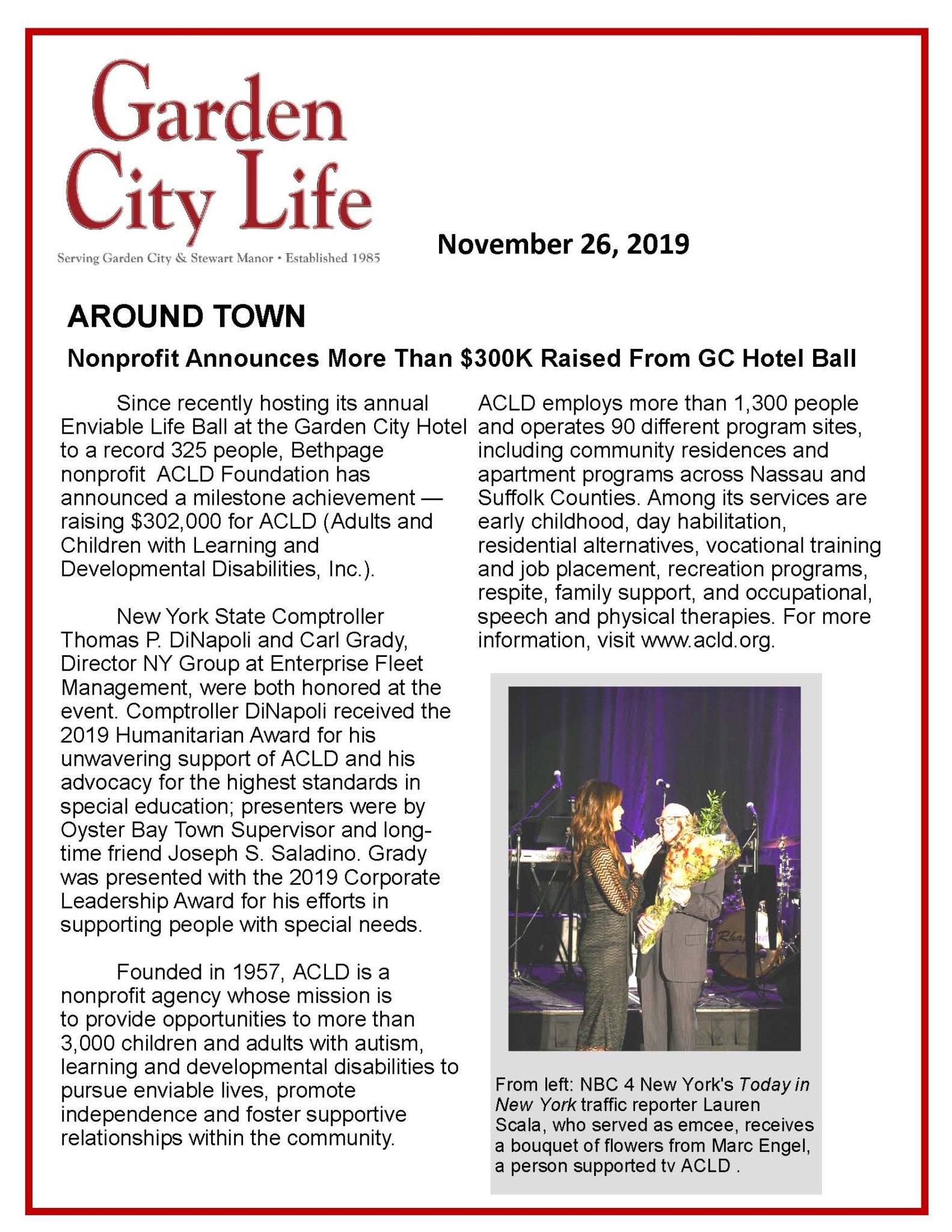 Garden City Life

Serving Garden City & Stewart Manor • Established 1985

November 26, 2019

AROUND TOWN

Nonprofit Announces More Than $300K Raised From GC Hotel Ball

Since recently hosting its annual Enviable Life Ball at the Garden City Hotel to a record 325 people, Bethpage nonprofit ACLD Foundation has announced a milestone achievement — raising $302,000 for ACLD (Adults and Children with Learning and Developmental Disabilities, Inc.).

New York State Comptroller Thomas P. DiNapoli and Carl Grady, Director NY Group at Enterprise Fleet Management, were both honored at the event. Comptroller DiNapoli received the 2019 Humanitarian Award for his unwavering support of ACLD and his advocacy for the highest standards in special education; presenters were by Oyster Bay Town Supervisor and long-time friend Joseph S. Saladino. Grady was presented with the 2019 Corporate Leadership Award for his efforts in supporting people with special needs.

Founded in 1957, ACLD is a nonprofit agency whose mission is to provide opportunities to more than 3,000 children and adults with autism, learning and developmental disabilities to pursue enviable lives, promote independence and foster supportive relationships within the community.

ACLD employs more than 1,300 people and operates 90 different program sites, including community residences and apartment programs across Nassau and Suffolk Counties. Among its services are early childhood, day habilitation, residential alternatives, vocational training and job placement, recreation programs, respite, family support, and occupational, speech and physical therapies. For more information, visit www.acld.org.

From left: NBC 4 New York's Today in New York traffic reporter Lauren Scala, who served as emcee, receives a bouquet of flowers from Marc Engel, a person supported tv ACLD .